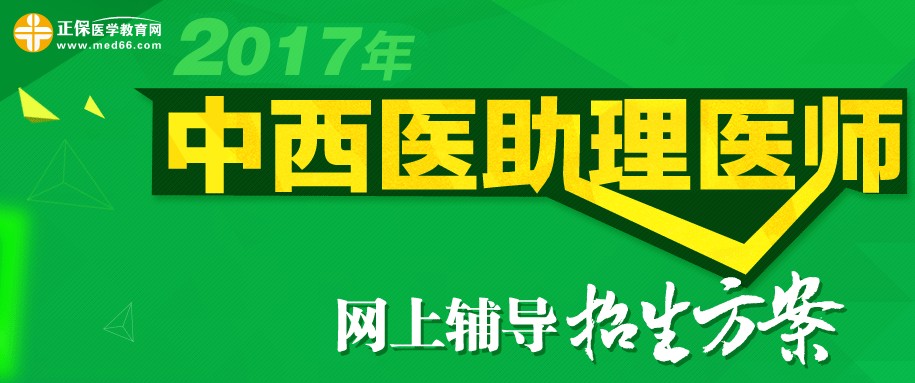 正保医学教育网
www.med66.com

2017年

中西医助理医师

网上辅导 招生方案